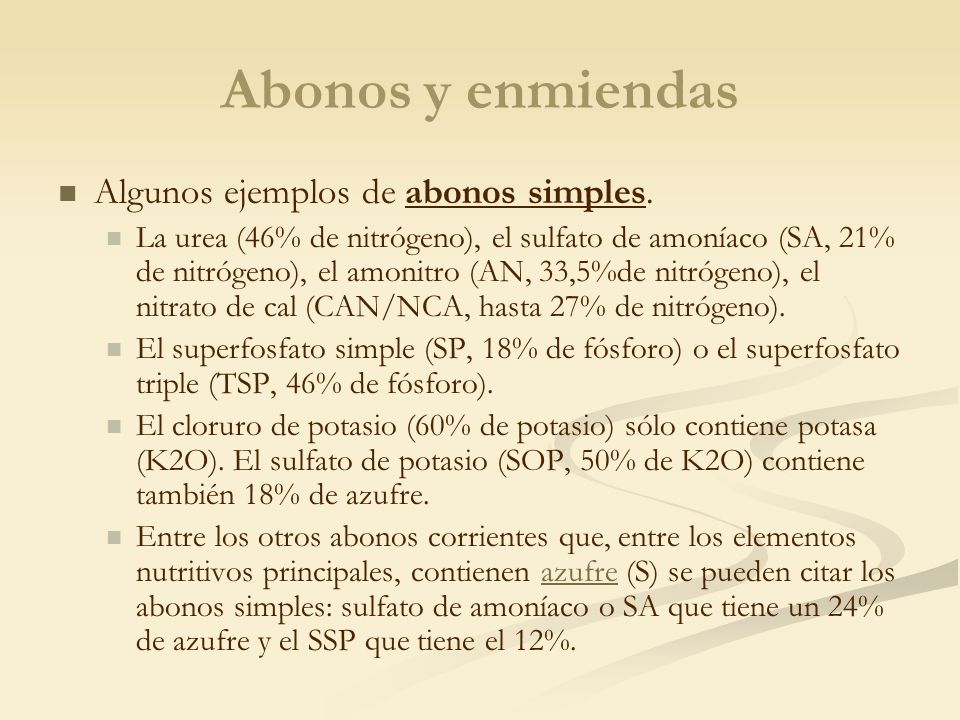 Abonos y enmiendas

Algunos ejemplos de abonos simples.

La urea (46% de nitrógeno), el sulfato de amoníaco (SA, 21% de nitrógeno), el amonitro (AN, 33,5%de nitrógeno), el nitrato de cal (CAN/NCA, hasta 27% de nitrógeno).

El superfosfato simple (SP, 18% de fósforo) o el superfosfato triple (TSP, 46% de fósforo).

El cloruro de potasio (60% de potasio) sólo contiene potasa (K2O). El sulfato de potasio (SOP, 50% de K2O) contiene también 18% de azufre.

Entre los otros abonos corrientes que, entre los elementos nutritivos principales, contienen azufre (S) se pueden citar los abonos simples: sulfato de amoníaco o SA que tiene un 24% de azufre y el SSP que tiene el 12%.